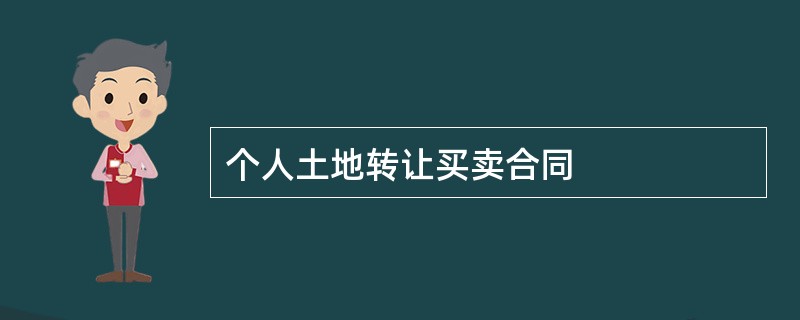 个人土地转让买卖合同